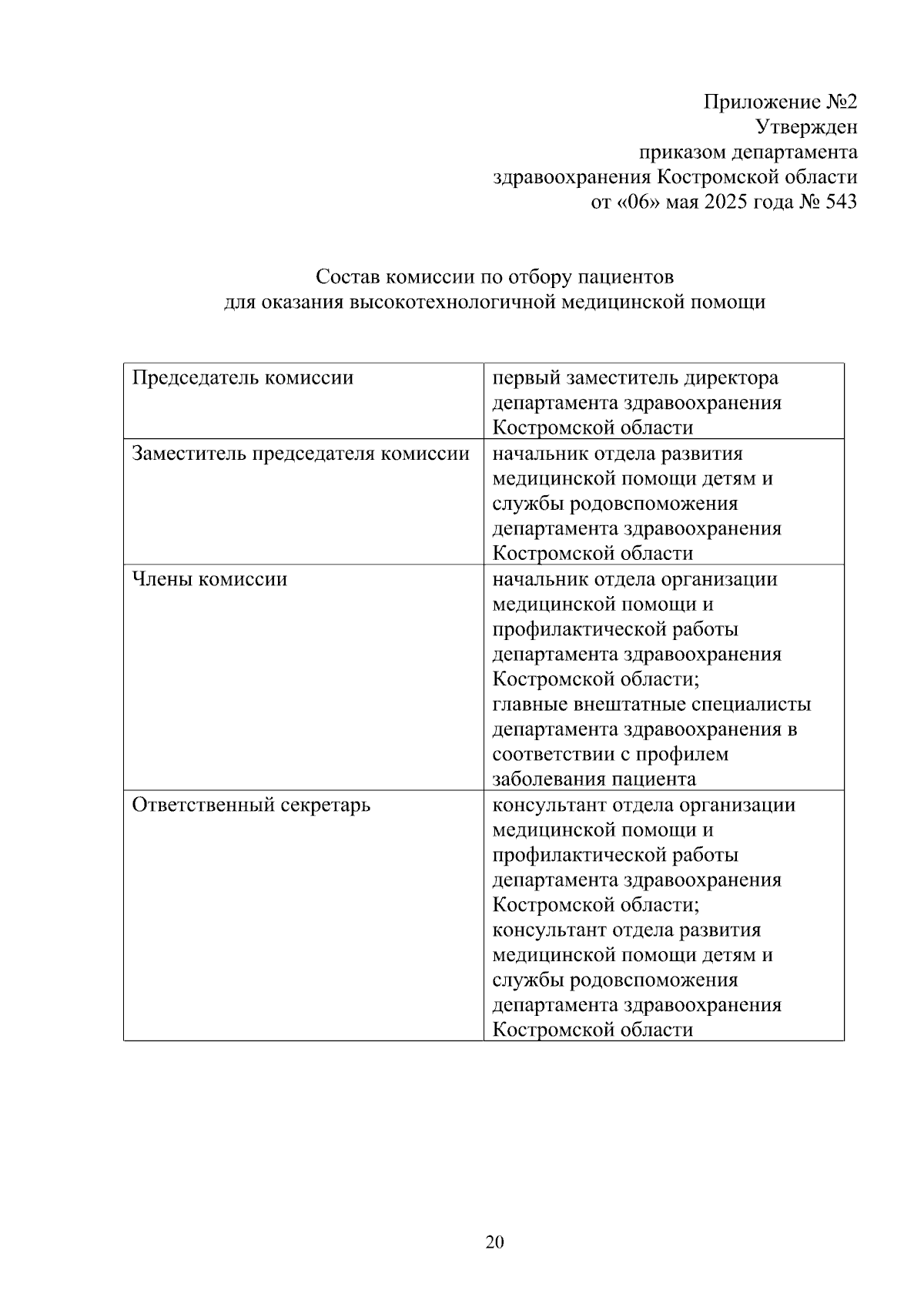 Приложение №2
Утвержден
приказом департамента
здравоохранения Костромской области
от «06» мая 2025 года № 543

Состав комиссии по отбору пациентов
для оказания высокотехнологичной медицинской помощи

| | |
|---|---|
| Председатель комиссии | первый заместитель директора департамента здравоохранения Костромской области |
| Заместитель председателя комиссии | начальник отдела развития медицинской помощи детям и службы родовспоможения департамента здравоохранения Костромской области |
| Члены комиссии | начальник отдела организации медицинской помощи и профилактической работы департамента здравоохранения Костромской области; главные внештатные специалисты департамента здравоохранения в соответствии с профилем заболевания пациента |
| Ответственный секретарь | консультант отдела организации медицинской помощи и профилактической работы департамента здравоохранения Костромской области; консультант отдела развития медицинской помощи детям и службы родовспоможения департамента здравоохранения Костромской области |

20